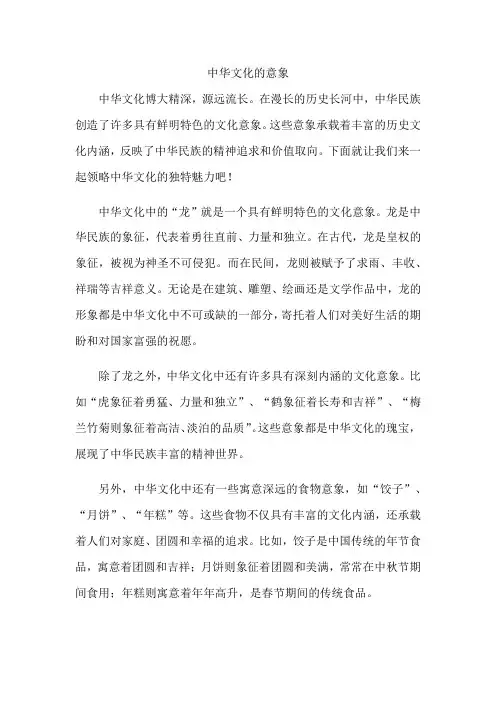 中华文化的意象

中华文化博大精深，源远流长。在漫长的历史长河中，中华民族创造了许多具有鲜明特色的文化意象。这些意象承载着丰富的历史文化内涵，反映了中华民族的精神追求和价值取向。下面就让我们来一起领略中华文化的独特魅力吧！

中华文化中的“龙”就是一个具有鲜明特色的文化意象。龙是中华民族的象征，代表着勇往直前、力量和独立。在古代，龙是皇权的象征，被视为神圣不可侵犯。而在民间，龙则被赋予了求雨、丰收、祥瑞等吉祥意义。无论是在建筑、雕塑、绘画还是文学作品中，龙的形象都是中华文化中不可或缺的一部分，寄托着人们对美好生活的期盼和对国家富强的祝愿。

除了龙之外，中华文化中还有许多具有深刻内涵的文化意象。比如“虎象征着勇猛、力量和独立”、“鹤象征着长寿和吉祥”、“梅兰竹菊则象征着高洁、淡泊的品质”。这些意象都是中华文化的瑰宝，展现了中华民族丰富的精神世界。

另外，中华文化中还有一些寓意深远的食物意象，如“饺子”、“月饼”、“年糕”等。这些食物不仅具有丰富的文化内涵，还承载着人们对家庭、团圆和幸福的追求。比如，饺子是中国传统的年节食品，寓意着团圆和吉祥；月饼则象征着团圆和美满，常常在中秋节期间食用；年糕则寓意着年年高升，是春节期间的传统食品。